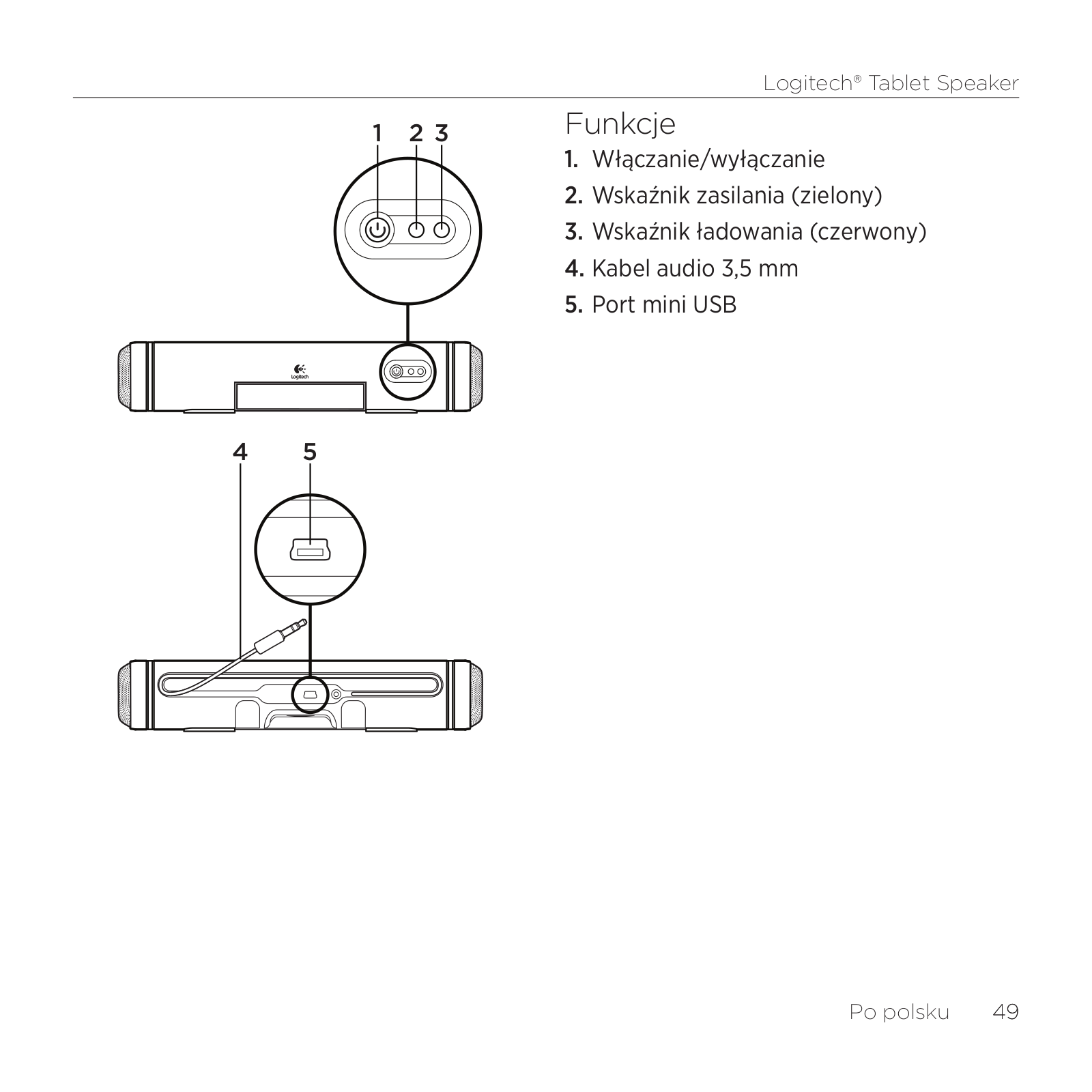 Logitech® Tablet Speaker

1 2 3

Logitech

4 5

Funkcje

1. Włączanie/wyłączanie
2. Wskaźnik zasilania (zielony)
3. Wskaźnik ładowania (czerwony)
4. Kabel audio 3,5 mm
5. Port mini USB

Po polsku 49